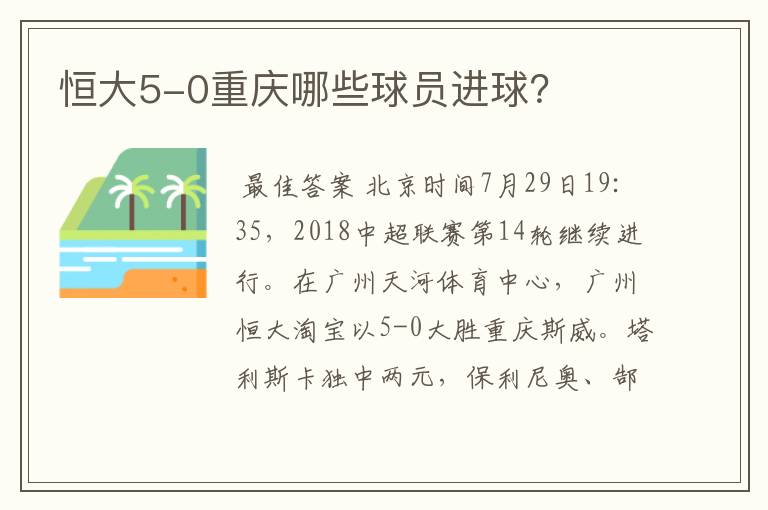 恒大5-0重庆哪些球员进球?

最佳答案 北京时间7月29日19:35，2018中超联赛第14轮继续进行。在广州天河体育中心，广州恒大淘宝以5-0大胜重庆斯威。塔利斯卡独中两元，保利尼奥、郜